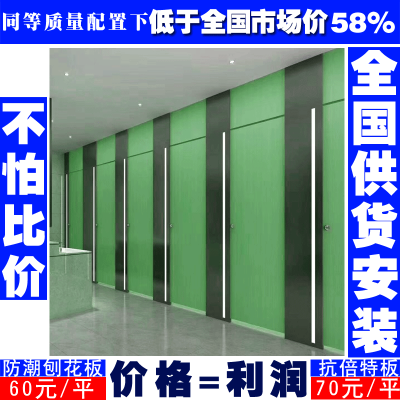 同等质量配置下低于全国市场价58%

不怕比价

全国供货安装

防潮刨花板
60元/平

价格=利润

抗倍特板
70元/平